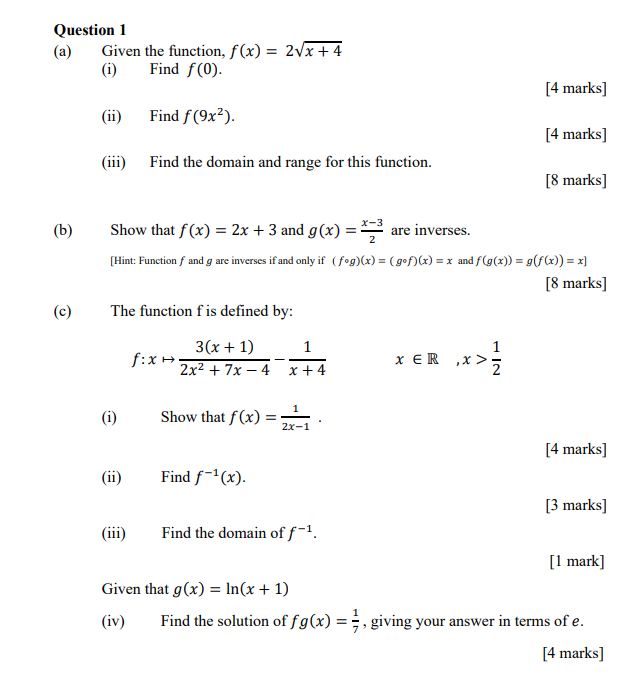 Question 1

(a) Given the function, $f(x) = 2\sqrt{x+4}$

(i) Find $f(0)$.

[4 marks]

(ii) Find $f(9x^2)$.

[4 marks]

(iii) Find the domain and range for this function.

[8 marks]

(b) Show that $f(x) = 2x + 3$ and $g(x) = \frac{x-3}{2}$ are inverses.

[Hint: Function $f$ and $g$ are inverses if and only if $(f \circ g)(x) = (g \circ f)(x) = x$ and $f(g(x)) = g(f(x)) = x$]

[8 marks]

(c) The function f is defined by:

$f: x \mapsto \frac{3(x+1)}{2x^2+7x-4} - \frac{1}{x+4}$ $x \in \mathbb{R}$ $, x > \frac{1}{2}$

(i) Show that $f(x) = \frac{1}{2x-1}$ .

[4 marks]

(ii) Find $f^{-1}(x)$.

[3 marks]

(iii) Find the domain of $f^{-1}$.

[1 mark]

Given that $g(x) = \ln(x+1)$

(iv) Find the solution of $fg(x) = \frac{1}{7}$, giving your answer in terms of $e$.

[4 marks]